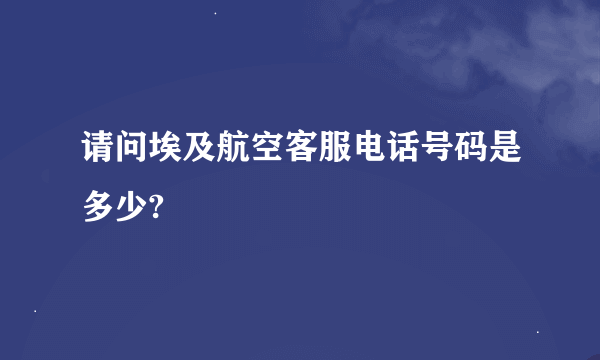 请问埃及航空客服电话号码是多少?